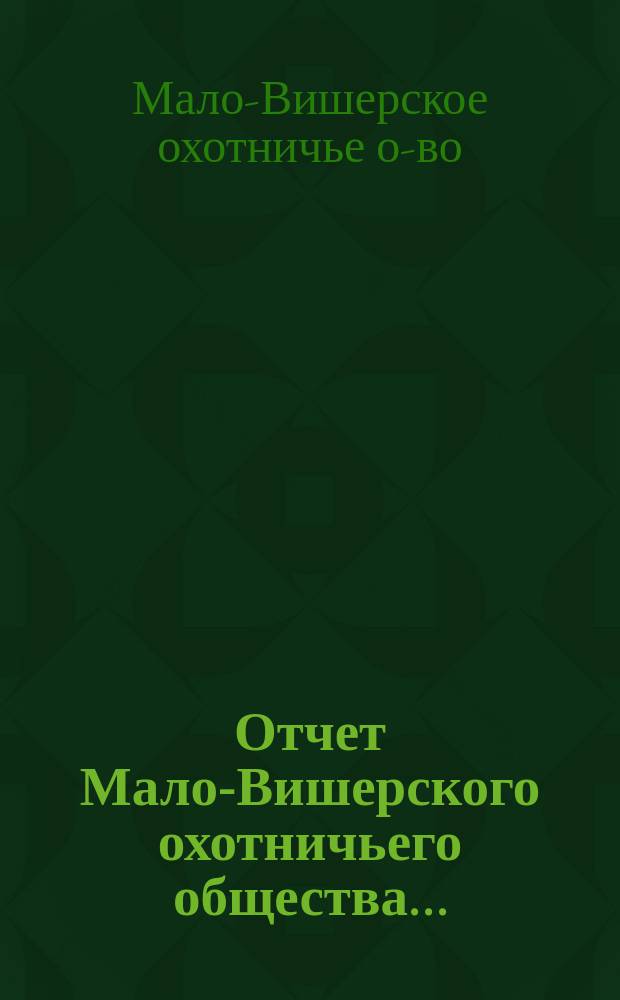 Мало-Вишерское охотничье о-во

Отчет Мало-Вишерского охотничьего общества...